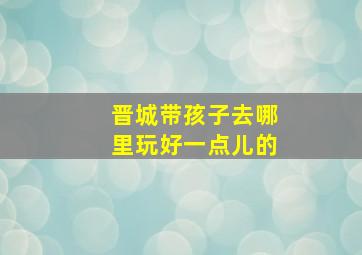 晋城带孩子去哪里玩好一点儿的